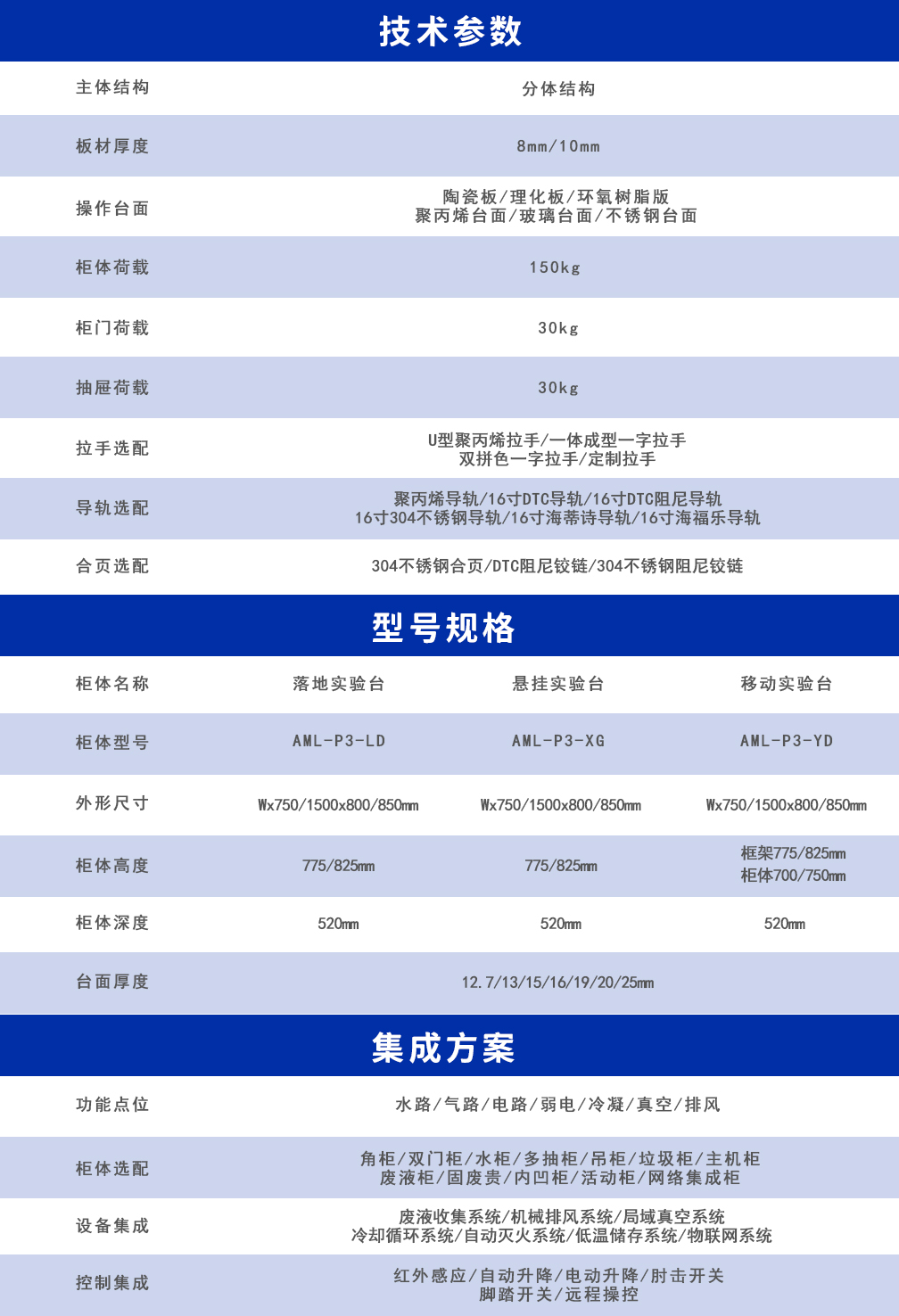 技术参数

| 主体结构 | 分体结构 |
|---|---|
| 板材厚度 | 8mm/10mm |
| 操作台面 | 陶瓷板/理化板/环氧树脂版 聚丙烯台面/玻璃台面/不锈钢台面 |
| 柜体荷载 | 150kg |
| 柜门荷载 | 30kg |
| 抽屉荷载 | 30kg |
| 拉手选配 | U型聚丙烯拉手/一体成型一字拉手 双拼色一字拉手/定制拉手 |
| 导轨选配 | 聚丙烯导轨/16寸DTC导轨/16寸DTC阻尼导轨 16寸304不锈钢导轨/16寸海蒂诗导轨/16寸海福乐导轨 |
| 合页选配 | 304不锈钢合页/DTC阻尼铰链/304不锈钢阻尼铰链 |

型号规格

| 柜体名称 | 落地实验台 | 悬挂实验台 | 移动实验台 |
|---|---|---|---|
| 柜体型号 | AML-P3-LD | AML-P3-XG | AML-P3-YD |
| 外形尺寸 | Wx750/1500x800/850mm | Wx750/1500x800/850mm | Wx750/1500x800/850mm |
| 柜体高度 | 775/825mm | 775/825mm | 框架775/825mm 柜体700/750mm |
| 柜体深度 | 520mm | 520mm | 520mm |
| 台面厚度 | 12.7/13/15/16/19/20/25mm | | |

集成方案

| 功能点位 | 水路/气路/电路/弱电/冷凝/真空/排风 |
|---|---|
| 柜体选配 | 角柜/双门柜/水柜/多抽柜/吊柜/垃圾柜/主机柜 废液柜/固废贵/内凹柜/活动柜/网络集成柜 |
| 设备集成 | 废液收集系统/机械排风系统/局域真空系统 冷却循环系统/自动灭火系统/低温储存系统/物联网系统 |
| 控制集成 | 红外感应/自动升降/电动升降/肘击开关 脚踏开关/远程操控 |